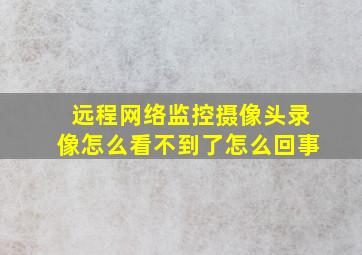 远程网络监控摄像头录像怎么看不到了怎么回事